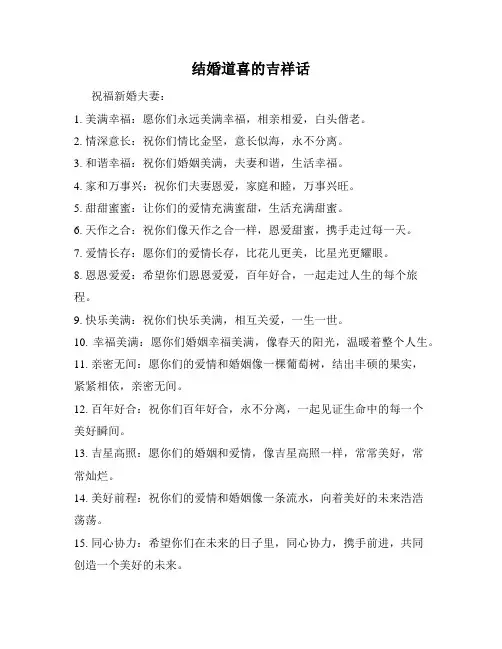 结婚道喜的吉祥话

祝福新婚夫妻：

1. 美满幸福：愿你们永远美满幸福，相亲相爱，白头偕老。

2. 情深意长：祝你们情比金坚，意长似海，永不分离。

3. 和谐幸福：祝你们婚姻美满，夫妻和谐，生活幸福。

4. 家和万事兴：祝你们夫妻恩爱，家庭和睦，万事兴旺。

5. 甜甜蜜蜜：让你们的爱情充满蜜甜，生活充满甜蜜。

6. 天作之合：祝你们像天作之合一样，恩爱甜蜜，携手走过每一天。

7. 爱情长存：愿你们的爱情长存，比花儿更美，比星光更耀眼。

8. 恩恩爱爱：希望你们恩恩爱爱，百年好合，一起走过人生的每个旅程。

9. 快乐美满：祝你们快乐美满，相互关爱，一生一世。

10. 幸福美满：愿你们婚姻幸福美满，像春天的阳光，温暖着整个人生。

11. 亲密无间：愿你们的爱情和婚姻像一棵葡萄树，结出丰硕的果实，紧紧相依，亲密无间。

12. 百年好合：祝你们百年好合，永不分离，一起见证生命中的每一个美好瞬间。

13. 吉星高照：愿你们的婚姻和爱情，像吉星高照一样，常常美好，常常灿烂。

14. 美好前程：祝你们的爱情和婚姻像一条流水，向着美好的未来浩浩荡荡。

15. 同心协力：希望你们在未来的日子里，同心协力，携手前进，共同创造一个美好的未来。